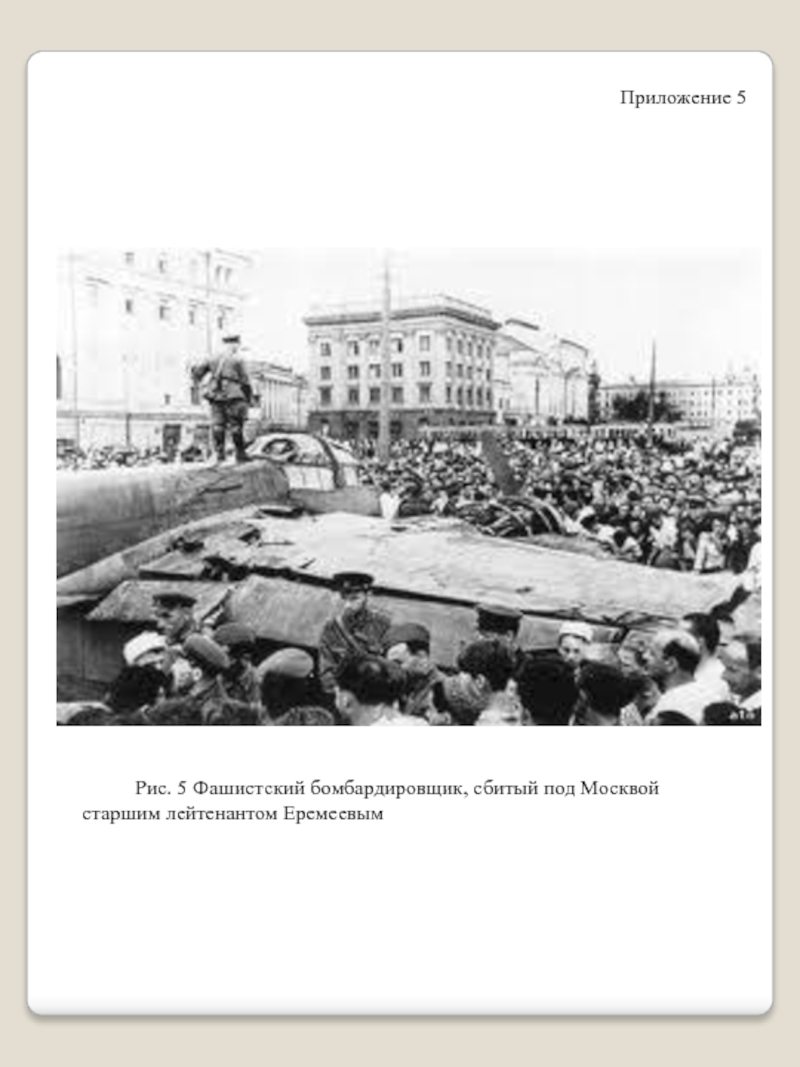 Приложение 5

Рис. 5 Фашистский бомбардировщик, сбитый под Москвой старшим лейтенантом Еремеевым